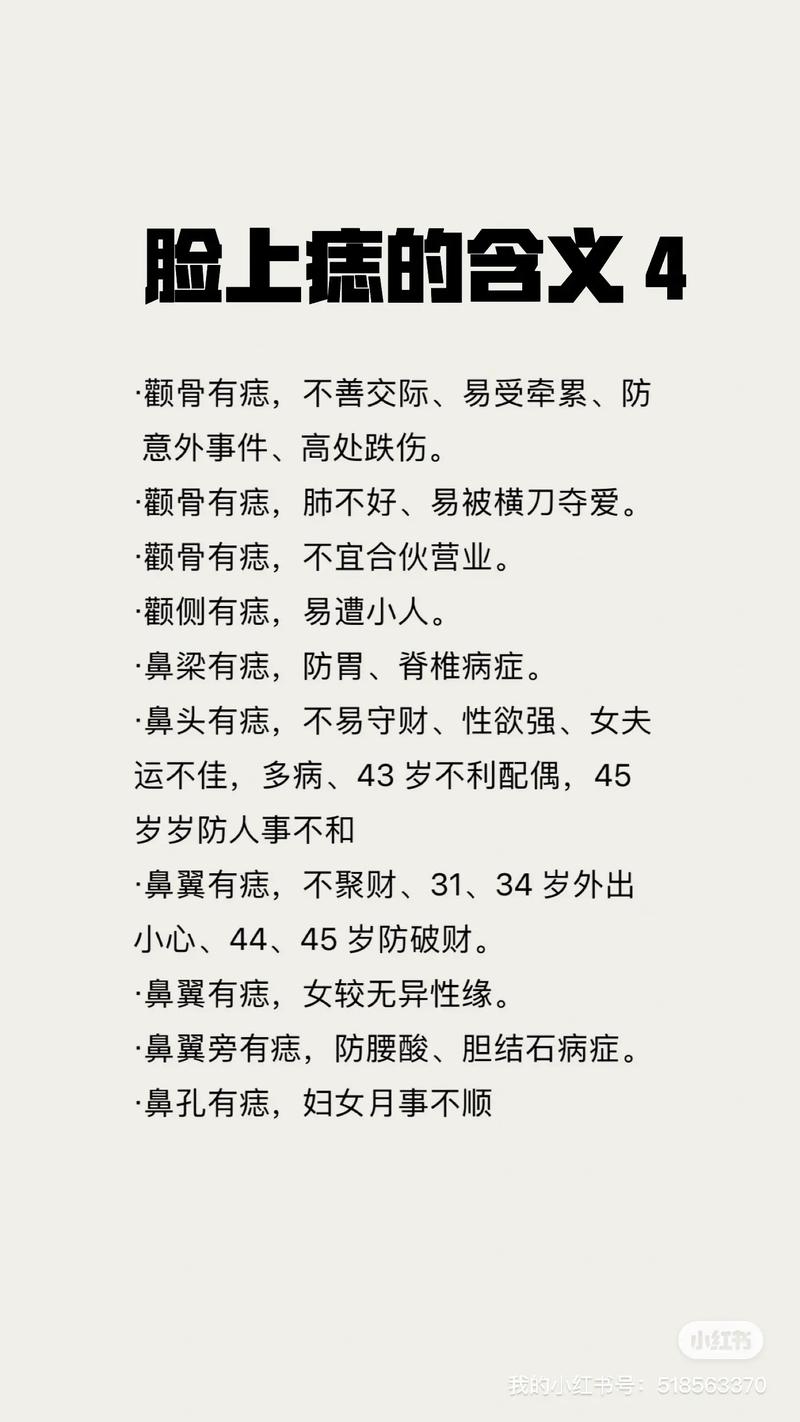 脸上痣的含义 4

·颧骨有痣，不善交际、易受牵累、防意外事件、高处跌伤。
·颧骨有痣，肺不好、易被横刀夺爱。
·颧骨有痣，不宜合伙营业。
·颧侧有痣，易遭小人。
·鼻梁有痣，防胃、脊椎病症。
·鼻头有痣，不易守财、性欲强、女夫运不佳，多病、43 岁不利配偶，45 岁岁防人事不和
·鼻翼有痣，不聚财、31、34 岁外出小心、44、45 岁防破财。
·鼻翼有痣，女较无异性缘。
·鼻翼旁有痣，防腰酸、胆结石病症。
·鼻孔有痣，妇女月事不顺

小红书
我的小红书号：518563370